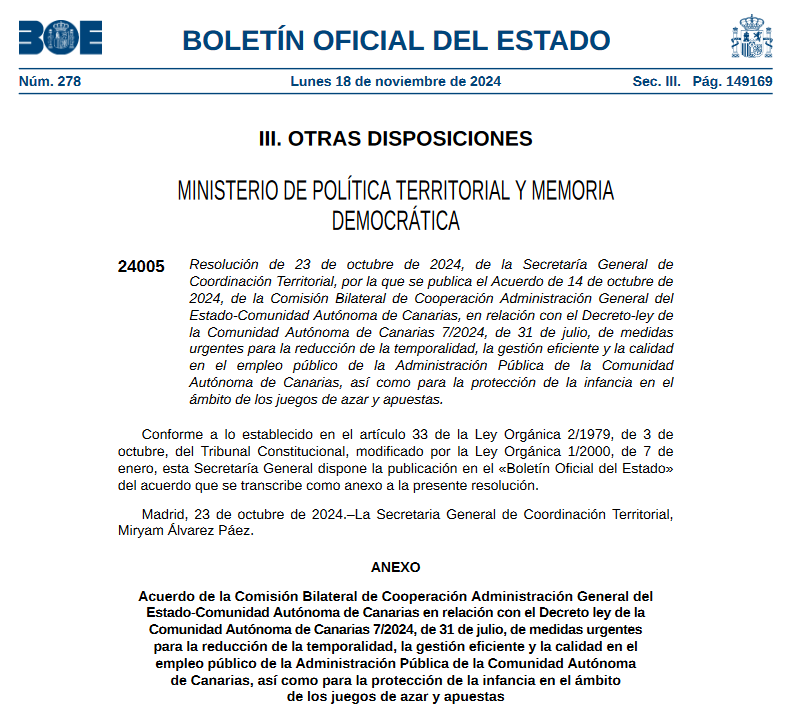 BOE

BOLETÍN OFICIAL DEL ESTADO

Núm. 278 Lunes 18 de noviembre de 2024 Sec. III. Pág. 149169

III. OTRAS DISPOSICIONES

MINISTERIO DE POLÍTICA TERRITORIAL Y MEMORIA DEMOCRÁTICA

24005 Resolución de 23 de octubre de 2024, de la Secretaría General de Coordinación Territorial, por la que se publica el Acuerdo de 14 de octubre de 2024, de la Comisión Bilateral de Cooperación Administración General del Estado-Comunidad Autónoma de Canarias, en relación con el Decreto-ley de la Comunidad Autónoma de Canarias 7/2024, de 31 de julio, de medidas urgentes para la reducción de la temporalidad, la gestión eficiente y la calidad en el empleo público de la Administración Pública de la Comunidad Autónoma de Canarias, así como para la protección de la infancia en el ámbito de los juegos de azar y apuestas.

Conforme a lo establecido en el artículo 33 de la Ley Orgánica 2/1979, de 3 de octubre, del Tribunal Constitucional, modificado por la Ley Orgánica 1/2000, de 7 de enero, esta Secretaría General dispone la publicación en el «Boletín Oficial del Estado» del acuerdo que se transcribe como anexo a la presente resolución.

Madrid, 23 de octubre de 2024.–La Secretaria General de Coordinación Territorial, Miryam Álvarez Páez.

ANEXO

Acuerdo de la Comisión Bilateral de Cooperación Administración General del Estado-Comunidad Autónoma de Canarias en relación con el Decreto ley de la Comunidad Autónoma de Canarias 7/2024, de 31 de julio, de medidas urgentes para la reducción de la temporalidad, la gestión eficiente y la calidad en el empleo público de la Administración Pública de la Comunidad Autónoma de Canarias, así como para la protección de la infancia en el ámbito de los juegos de azar y apuestas